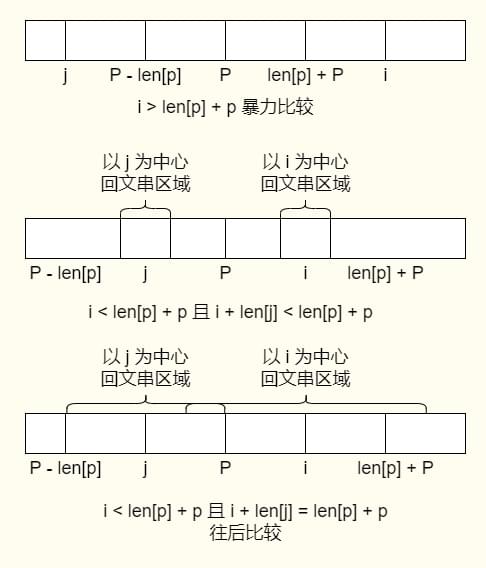 j P - len[p] P len[p] + P i

i > len[p] + p 暴力比较

以 j 为中心
回文串区域

以 i 为中心
回文串区域

P - len[p] j P i len[p] + P

i < len[p] + p 且 i + len[j] < len[p] + p

以 j 为中心
回文串区域

以 i 为中心
回文串区域

P - len[p] j P i len[p] + P

i < len[p] + p 且 i + len[j] = len[p] + p
往后比较